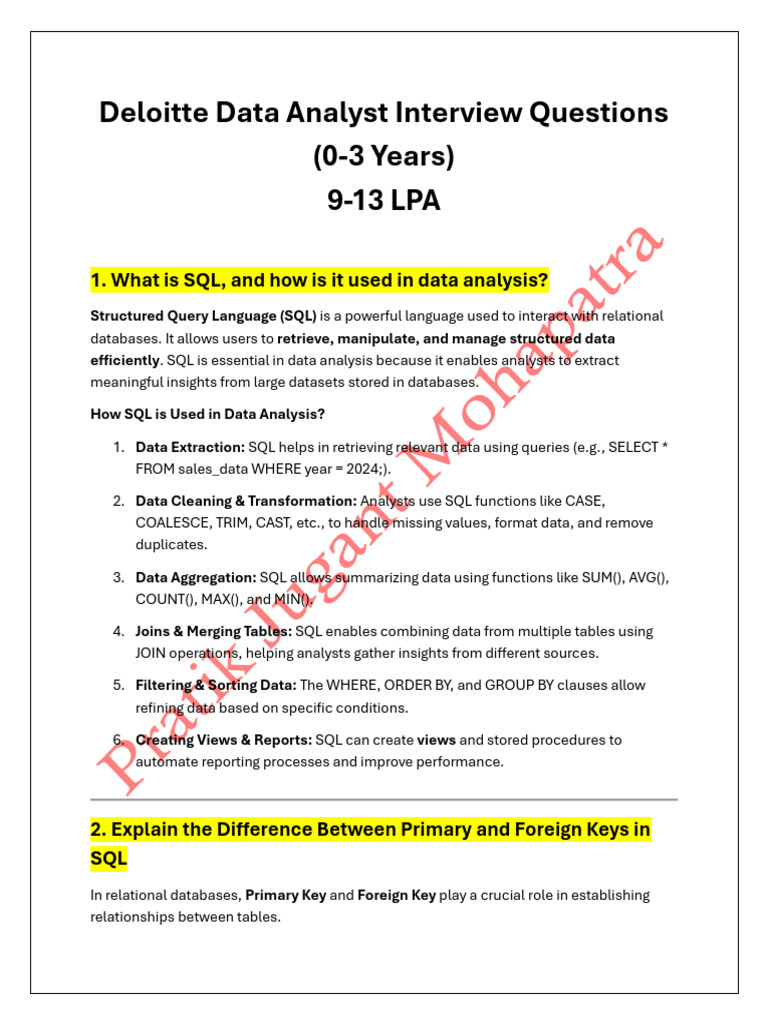 Deloitte Data Analyst Interview Questions
(0-3 Years)
9-13 LPA

1. What is SQL, and how is it used in data analysis?

Structured Query Language (SQL) is a powerful language used to interact with relational databases. It allows users to retrieve, manipulate, and manage structured data efficiently. SQL is essential in data analysis because it enables analysts to extract meaningful insights from large datasets stored in databases.

How SQL is Used in Data Analysis?

1. Data Extraction: SQL helps in retrieving relevant data using queries (e.g., SELECT * FROM sales_data WHERE year = 2024;).
2. Data Cleaning & Transformation: Analysts use SQL functions like CASE, COALESCE, TRIM, CAST, etc., to handle missing values, format data, and remove duplicates.
3. Data Aggregation: SQL allows summarizing data using functions like SUM(), AVG(), COUNT(), MAX(), and MIN().
4. Joins & Merging Tables: SQL enables combining data from multiple tables using JOIN operations, helping analysts gather insights from different sources.
5. Filtering & Sorting Data: The WHERE, ORDER BY, and GROUP BY clauses allow refining data based on specific conditions.
6. Creating Views & Reports: SQL can create views and stored procedures to automate reporting processes and improve performance.

2. Explain the Difference Between Primary and Foreign Keys in SQL

In relational databases, Primary Key and Foreign Key play a crucial role in establishing relationships between tables.

Pratik Jugant Mohapatra